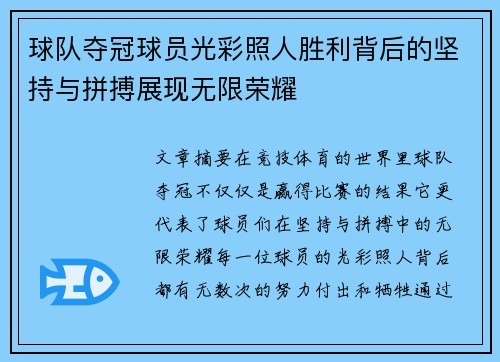 球队夺冠球员光彩照人胜利背后的坚持与拼搏展现无限荣耀

文章摘要在竞技体育的世界里球队夺冠不仅仅是赢得比赛的结果它更代表了球员们在坚持与拼搏中的无限荣耀每一位球员的光彩照人背后都有无数次的努力付出和牺牲通过